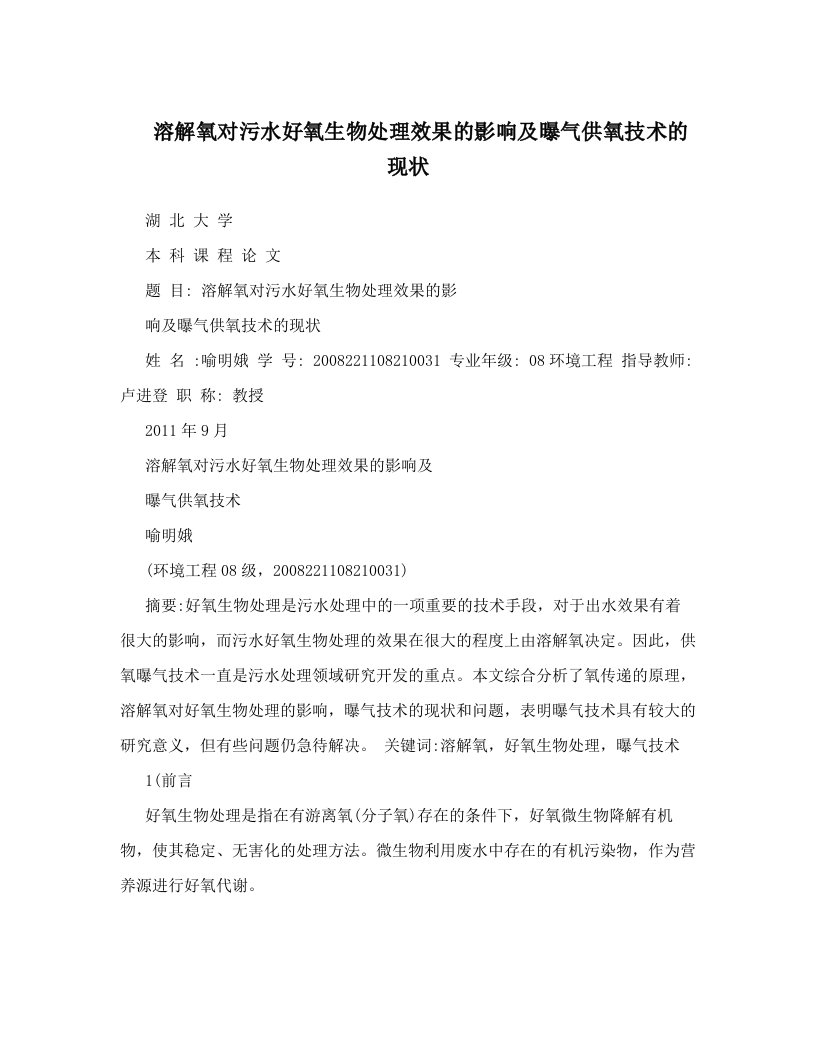 溶解氧对污水好氧生物处理效果的影响及曝气供氧技术的现状

湖 北 大 学

本 科 课 程 论 文

题 目: 溶解氧对污水好氧生物处理效果的影

响及曝气供氧技术的现状

姓 名 :喻明娥 学 号: 2008221108210031 专业年级: 08环境工程 指导教师: 卢进登 职 称: 教授

2011年9月

溶解氧对污水好氧生物处理效果的影响及

曝气供氧技术

喻明娥

(环境工程08级，2008221108210031)

摘要:好氧生物处理是污水处理中的一项重要的技术手段，对于出水效果有着很大的影响，而污水好氧生物处理的效果在很大的程度上由溶解氧决定。因此，供氧曝气技术一直是污水处理领域研究开发的重点。本文综合分析了氧传递的原理，溶解氧对好氧生物处理的影响，曝气技术的现状和问题，表明曝气技术具有较大的研究意义，但有些问题仍急待解决。 关键词:溶解氧，好氧生物处理，曝气技术

1(前言

好氧生物处理是指在有游离氧(分子氧)存在的条件下，好氧微生物降解有机物，使其稳定、无害化的处理方法。微生物利用废水中存在的有机污染物，作为营养源进行好氧代谢。